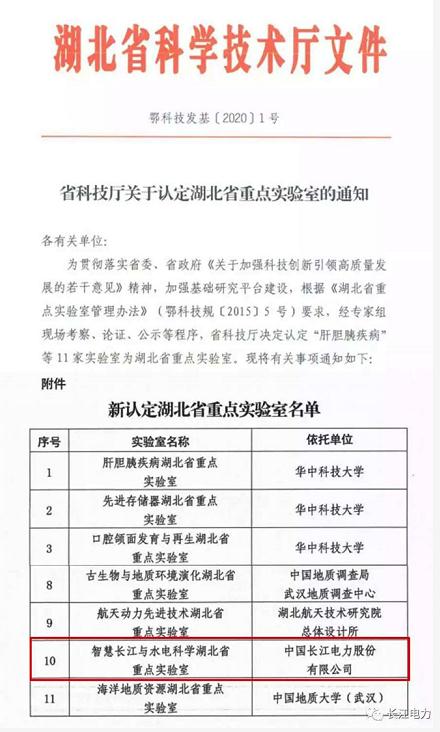 湖北省科学技术厅文件

鄂科技发基〔2020〕1号

省科技厅关于认定湖北省重点实验室的通知

各有关单位：

为贯彻落实省委、省政府《关于加强科技创新引领高质量发展的若干意见》精神，加强基础研究平台建设，根据《湖北省重点实验室管理办法》（鄂科技规〔2015〕5号）要求，经专家组现场考察、论证、公示等程序，省科技厅决定认定“肝胆胰疾病”等11家实验室为湖北省重点实验室。现将有关事项通知如下：

附件

新认定湖北省重点实验室名单

| 序号 | 实验室名称 | 依托单位 |
|---|---|---|
| 1 | 肝胆胰疾病湖北省重点实验室 | 华中科技大学 |
| 2 | 先进存储器湖北省重点实验室 | 华中科技大学 |
| 3 | 口腔颌面发育与再生湖北省重点实验室 | 华中科技大学 |
| 8 | 古生物与地质环境演化湖北省重点实验室 | 中国地质调查局武汉地质调查中心 |
| 9 | 航天动力先进技术湖北省重点实验室 | 湖北航天技术研究院总体设计所 |
| 10 | 智慧长江与水电科学湖北省重点实验室 | 中国长江电力股份有限公司 |
| 11 | 海洋地质资源湖北省重点实验室 | 中国地质大学（武汉） |

长江电力